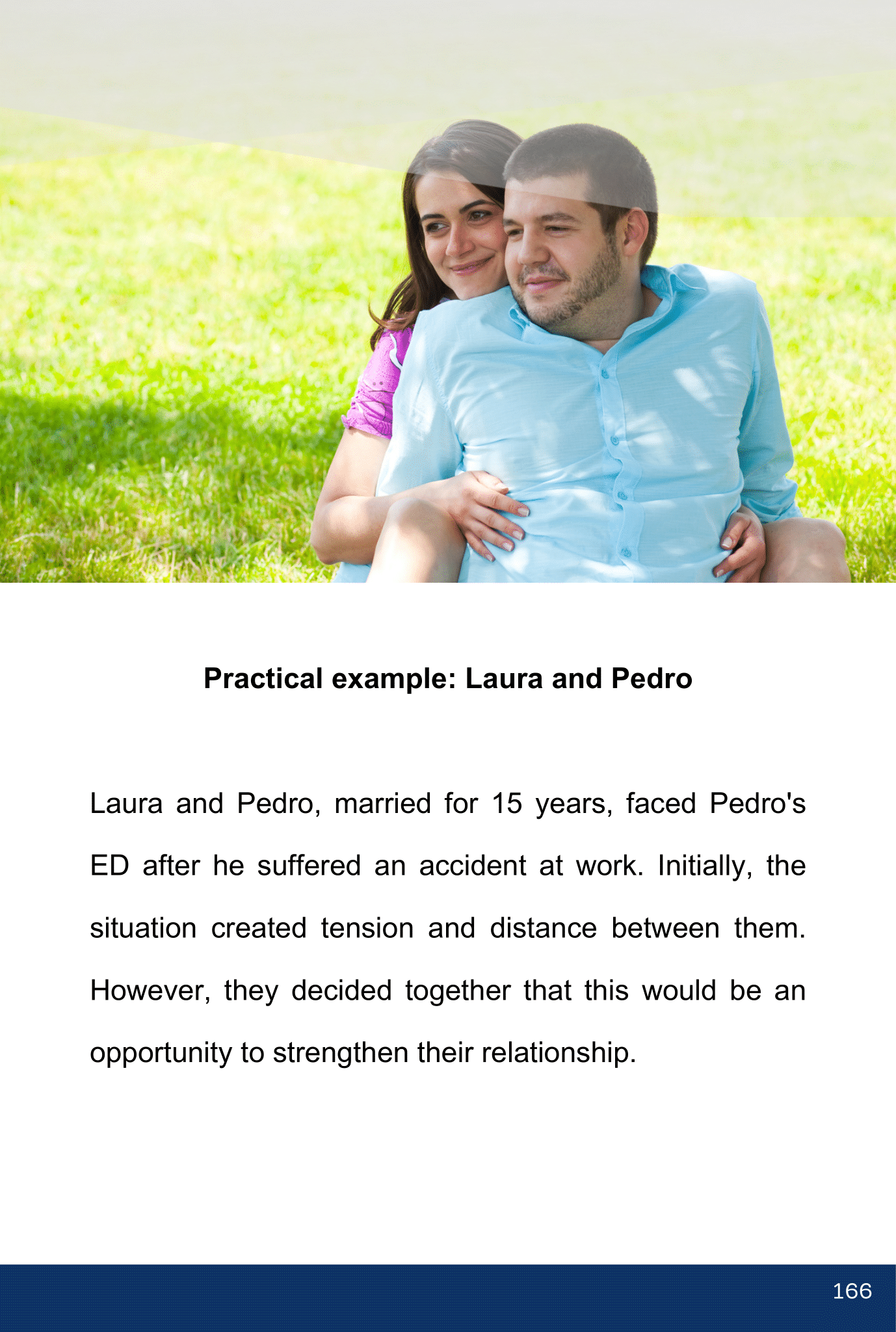 Practical example: Laura and Pedro

Laura and Pedro, married for 15 years, faced Pedro's ED after he suffered an accident at work. Initially, the situation created tension and distance between them. However, they decided together that this would be an opportunity to strengthen their relationship.

166